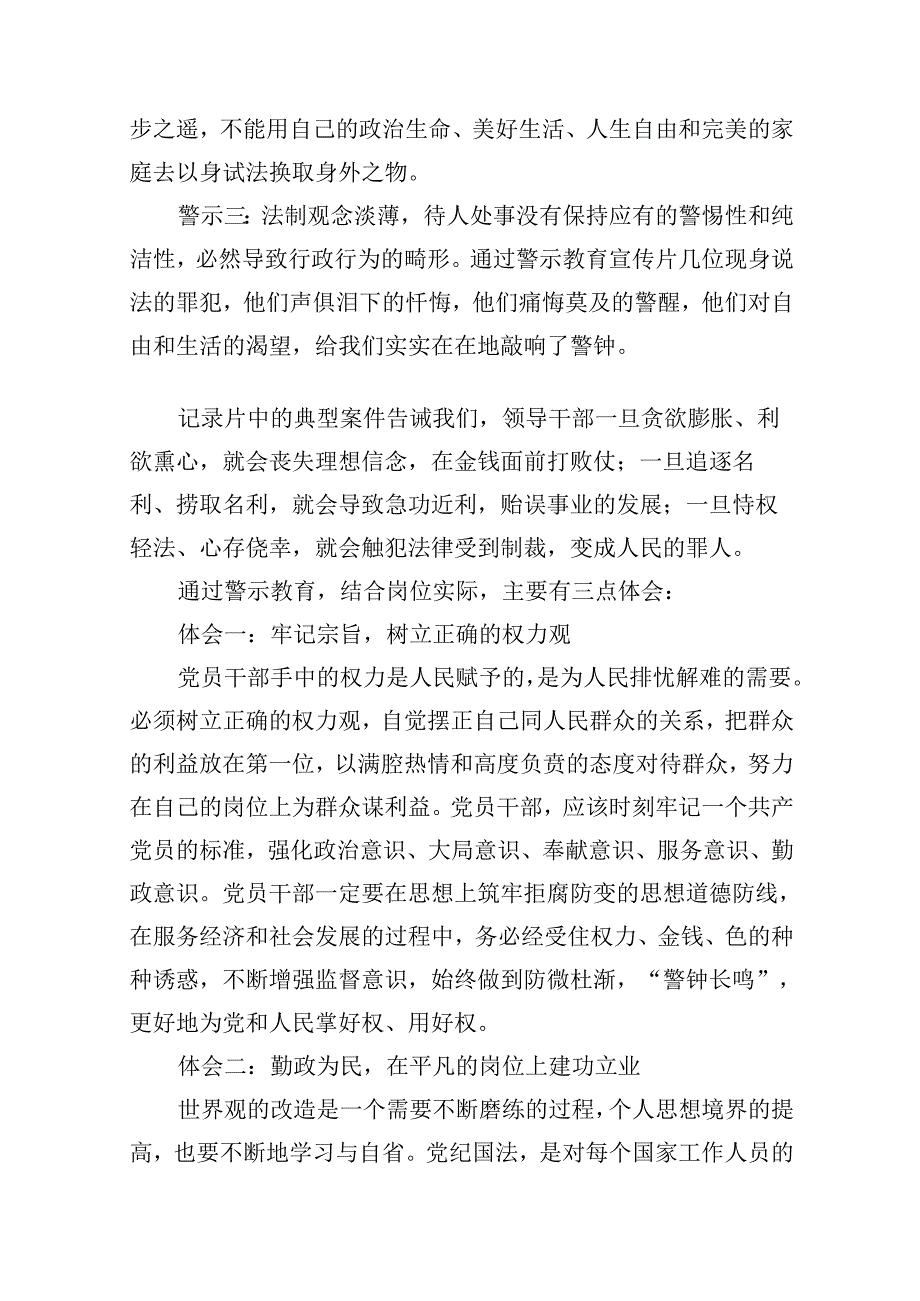 步之遥，不能用自己的政治生命、美好生活、人生自由和完美的家庭去以身试法换取身外之物。

警示三：法制观念淡薄，待人处事没有保持应有的警惕性和纯洁性，必然导致行政行为的畸形。通过警示教育宣传片几位现身说法的罪犯，他们声俱泪下的忏悔，他们痛悔莫及的警醒，他们对自由和生活的渴望，给我们实实在在地敲响了警钟。

记录片中的典型案件告诫我们，领导干部一旦贪欲膨胀、利欲熏心，就会丧失理想信念，在金钱面前打败仗；一旦追逐名利、捞取名利，就会导致急功近利，贻误事业的发展；一旦恃权轻法、心存侥幸，就会触犯法律受到制裁，变成人民的罪人。

通过警示教育，结合岗位实际，主要有三点体会：

体会一：牢记宗旨，树立正确的权力观

党员干部手中的权力是人民赋予的，是为人民排忧解难的需要。必须树立正确的权力观，自觉摆正自己同人民群众的关系，把群众的利益放在第一位，以满腔热情和高度负责的态度对待群众，努力在自己的岗位上为群众谋利益。党员干部，应该时刻牢记一个共产党员的标准，强化政治意识、大局意识、奉献意识、服务意识、勤政意识。党员干部一定要在思想上筑牢拒腐防变的思想道德防线，在服务经济和社会发展的过程中，务必经受住权力、金钱、色的种种诱惑，不断增强监督意识，始终做到防微杜渐，“警钟长鸣”，更好地为党和人民掌好权、用好权。

体会二：勤政为民，在平凡的岗位上建功立业

世界观的改造是一个需要不断磨练的过程，个人思想境界的提高，也要不断地学习与自省。党纪国法，是对每个国家工作人员的